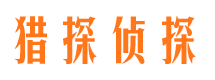 猎探侦探